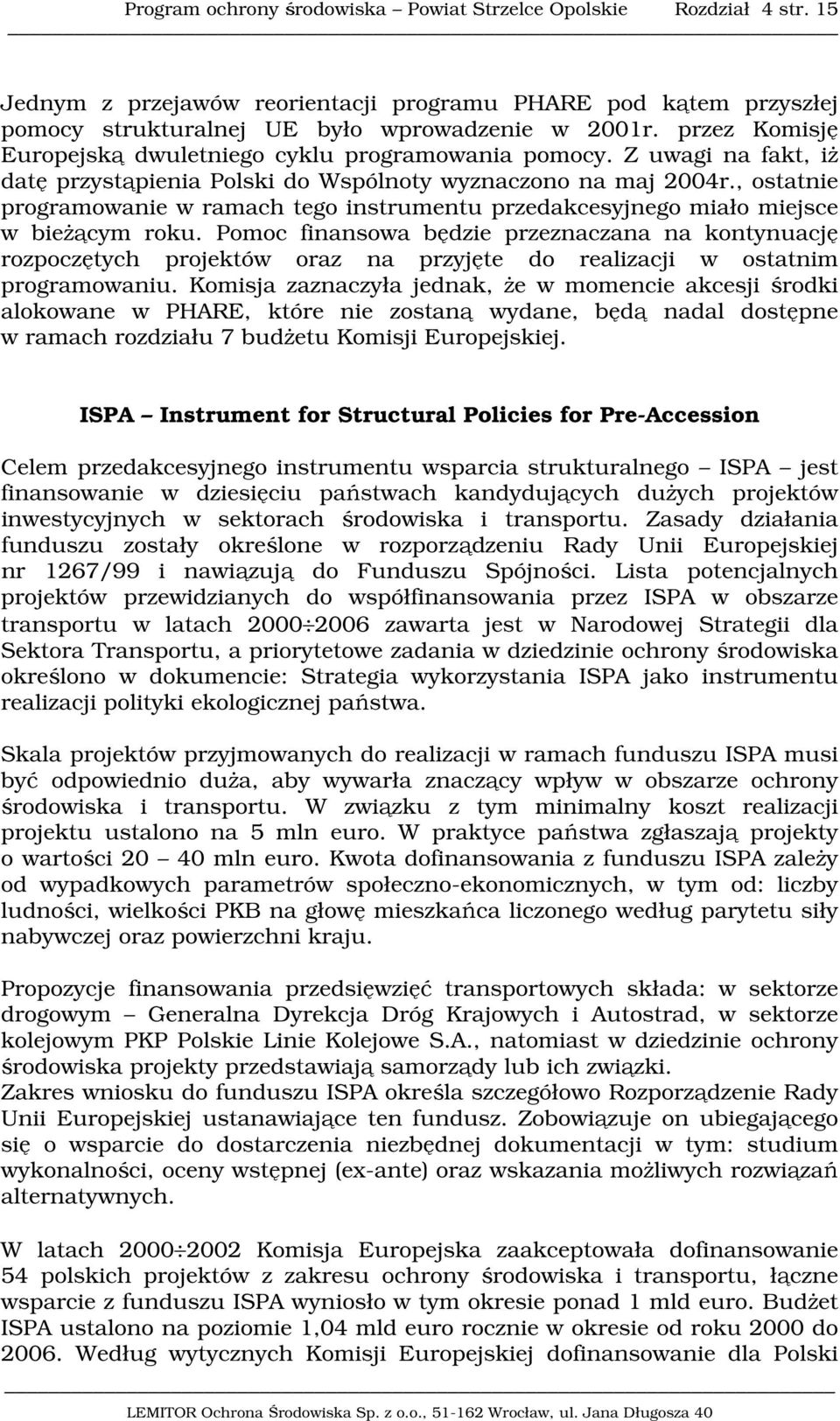 Program ochrony środowiska – Powiat Strzelce Opolskie Rozdział 4 str. 15

Jednym z przejawów reorientacji programu PHARE pod kątem przyszłej pomocy strukturalnej UE było wprowadzenie w 2001r. przez Komisję Europejską dwuletniego cyklu programowania pomocy. Z uwagi na fakt, iż datę przystąpienia Polski do Wspólnoty wyznaczono na maj 2004r., ostatnie programowanie w ramach tego instrumentu przedakcesyjnego miało miejsce w bieżącym roku. Pomoc finansowa będzie przeznaczana na kontynuację rozpoczętych projektów oraz na przyjęte do realizacji w ostatnim programowaniu. Komisja zaznaczyła jednak, że w momencie akcesji środki alokowane w PHARE, które nie zostaną wydane, będą nadal dostępne w ramach rozdziału 7 budżetu Komisji Europejskiej.

ISPA – Instrument for Structural Policies for Pre-Accession

Celem przedakcesyjnego instrumentu wsparcia strukturalnego – ISPA – jest finansowanie w dziesięciu państwach kandydujących dużych projektów inwestycyjnych w sektorach środowiska i transportu. Zasady działania funduszu zostały określone w rozporządzeniu Rady Unii Europejskiej nr 1267/99 i nawiązują do Funduszu Spójności. Lista potencjalnych projektów przewidzianych do współfinansowania przez ISPA w obszarze transportu w latach 2000÷2006 zawarta jest w Narodowej Strategii dla Sektora Transportu, a priorytetowe zadania w dziedzinie ochrony środowiska określono w dokumencie: Strategia wykorzystania ISPA jako instrumentu realizacji polityki ekologicznej państwa.

Skala projektów przyjmowanych do realizacji w ramach funduszu ISPA musi być odpowiednio duża, aby wywarła znaczący wpływ w obszarze ochrony środowiska i transportu. W związku z tym minimalny koszt realizacji projektu ustalono na 5 mln euro. W praktyce państwa zgłaszają projekty o wartości 20 – 40 mln euro. Kwota dofinansowania z funduszu ISPA zależy od wypadkowych parametrów społeczno-ekonomicznych, w tym od: liczby ludności, wielkości PKB na głowę mieszkańca liczonego według parytetu siły nabywczej oraz powierzchni kraju.

Propozycje finansowania przedsięwzięć transportowych składa: w sektorze drogowym – Generalna Dyrekcja Dróg Krajowych i Autostrad, w sektorze kolejowym PKP Polskie Linie Kolejowe S.A., natomiast w dziedzinie ochrony środowiska projekty przedstawiają samorządy lub ich związki.
Zakres wniosku do funduszu ISPA określa szczegółowo Rozporządzenie Rady Unii Europejskiej ustanawiające ten fundusz. Zobowiązuje on ubiegającego się o wsparcie do dostarczenia niezbędnej dokumentacji w tym: studium wykonalności, oceny wstępnej (ex-ante) oraz wskazania możliwych rozwiązań alternatywnych.

W latach 2000÷2002 Komisja Europejska zaakceptowała dofinansowanie 54 polskich projektów z zakresu ochrony środowiska i transportu, łączne wsparcie z funduszu ISPA wyniosło w tym okresie ponad 1 mld euro. Budżet ISPA ustalono na poziomie 1,04 mld euro rocznie w okresie od roku 2000 do 2006. Według wytycznych Komisji Europejskiej dofinansowanie dla Polski

LEMITOR Ochrona Środowiska Sp. z o.o., 51-162 Wrocław, ul. Jana Długosza 40